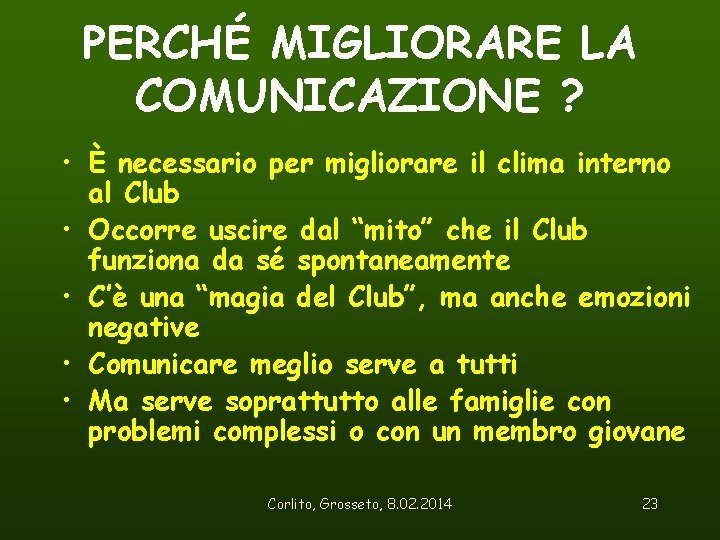 PERCHÉ MIGLIORARE LA COMUNICAZIONE ?

• È necessario per migliorare il clima interno al Club
• Occorre uscire dal “mito” che il Club funziona da sé spontaneamente
• C’è una “magia del Club”, ma anche emozioni negative
• Comunicare meglio serve a tutti
• Ma serve soprattutto alle famiglie con problemi complessi o con un membro giovane

Corlito, Grosseto, 8.02.2014

23